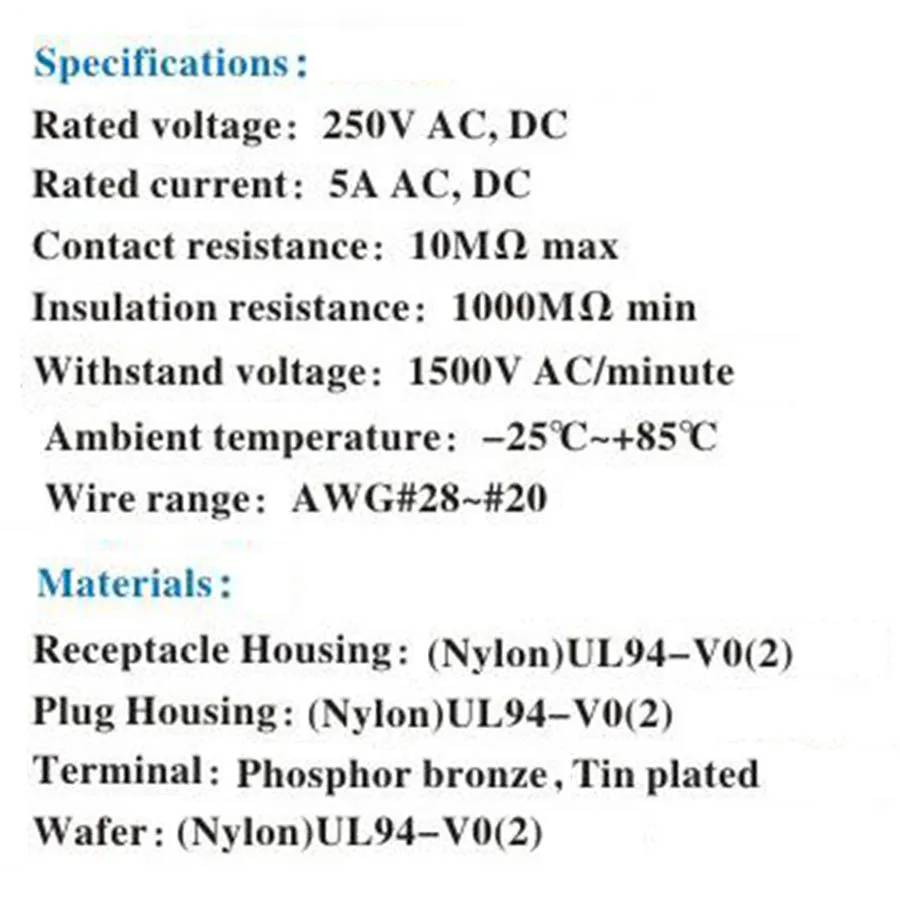 Specifications:

Rated voltage: 250V AC, DC
Rated current: 5A AC, DC
Contact resistance: 10MΩ max
Insulation resistance: 1000MΩ min
Withstand voltage: 1500V AC/minute
Ambient temperature: -25℃~+85℃
Wire range: AWG#28~#20

Materials:

Receptacle Housing: (Nylon)UL94-V0(2)
Plug Housing: (Nylon)UL94-V0(2)
Terminal: Phosphor bronze, Tin plated
Wafer: (Nylon)UL94-V0(2)